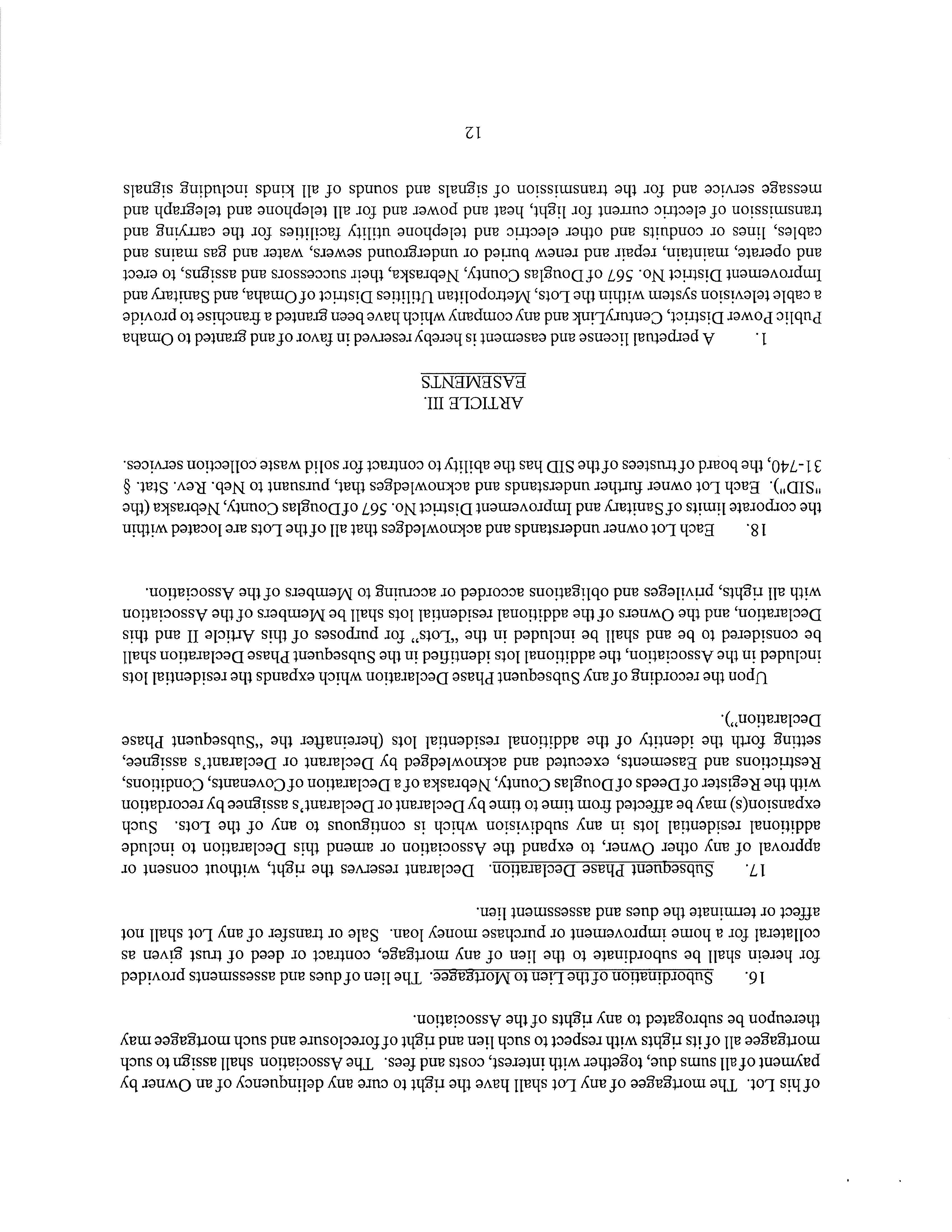 of his Lot. The mortgagee of any Lot shall have the right to cure any delinquency of an Owner by payment of all sums due, together with interest, costs and fees. The Association shall assign to such mortgagee all of its rights with respect to such lien and right of foreclosure and such mortgagee may thereupon be subrogated to any rights of the Association.

16. Subordination of the Lien to Mortgagee. The lien of dues and assessments provided for herein shall be subordinate to the lien of any mortgage, contract or deed of trust given as collateral for a home improvement or purchase money loan. Sale or transfer of any Lot shall not affect or terminate the dues and assessment lien.

17. Subsequent Phase Declaration. Declarant reserves the right, without consent or approval of any other Owner, to expand the Association or amend this Declaration to include additional residential lots in any subdivision which is contiguous to any of the Lots. Such expansion(s) may be affected from time to time by Declarant or Declarant's assignee by recordation with the Register of Deeds of Douglas County, Nebraska of a Declaration of Covenants, Conditions, Restrictions and Easements, executed and acknowledged by Declarant or Declarant's assignee, setting forth the identity of the additional residential lots (hereinafter the "Subsequent Phase Declaration").

Upon the recording of any Subsequent Phase Declaration which expands the residential lots included in the Association, the additional lots identified in the Subsequent Phase Declaration shall be considered to be and shall be included in the "Lots" for purposes of this Article II and this Declaration, and the Owners of the additional residential lots shall be Members of the Association with all rights, privileges and obligations accorded or accruing to Members of the Association.

18. Each Lot owner understands and acknowledges that all of the Lots are located within the corporate limits of Sanitary and Improvement District No. 567 of Douglas County, Nebraska (the "SID"). Each Lot owner further understands and acknowledges that, pursuant to Neb. Rev. Stat. § 31-740, the board of trustees of the SID has the ability to contract for solid waste collection services.

ARTICLE III.
EASEMENTS

1. A perpetual license and easement is hereby reserved in favor of and granted to Omaha Public Power District, CenturyLink and any company which have been granted a franchise to provide a cable television system within the Lots, Metropolitan Utilities District of Omaha, and Sanitary and Improvement District No. 567 of Douglas County, Nebraska, their successors and assigns, to erect and operate, maintain, repair and renew buried or underground sewers, water and gas mains and cables, lines or conduits and other electric and telephone utility facilities for the carrying and transmission of electric current for light, heat and power and for all telephone and telegraph and message service and for the transmission of signals and sounds of all kinds including signals

12